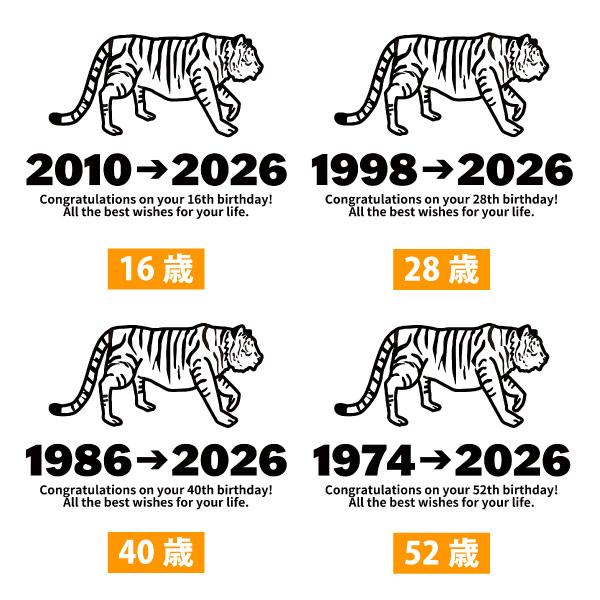 2010→2026
Congratulations on your 16th birthday!
All the best wishes for your life.

16 歳

1998→2026
Congratulations on your 28th birthday!
All the best wishes for your life.

28 歳

1986→2026
Congratulations on your 40th birthday!
All the best wishes for your life.

40 歳

1974→2026
Congratulations on your 52th birthday!
All the best wishes for your life.

52 歳